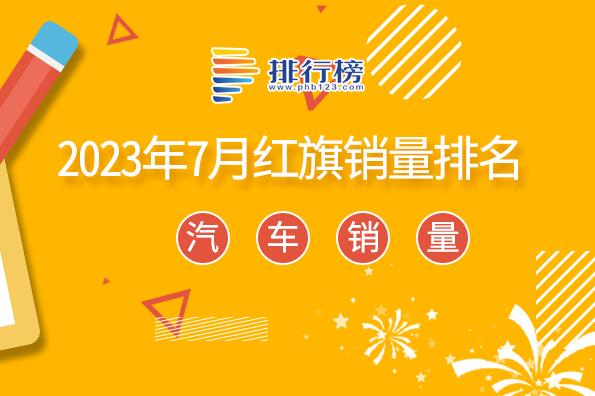 排行榜
www.phb123.com

2023年7月红旗销量排名

汽 车 销 量